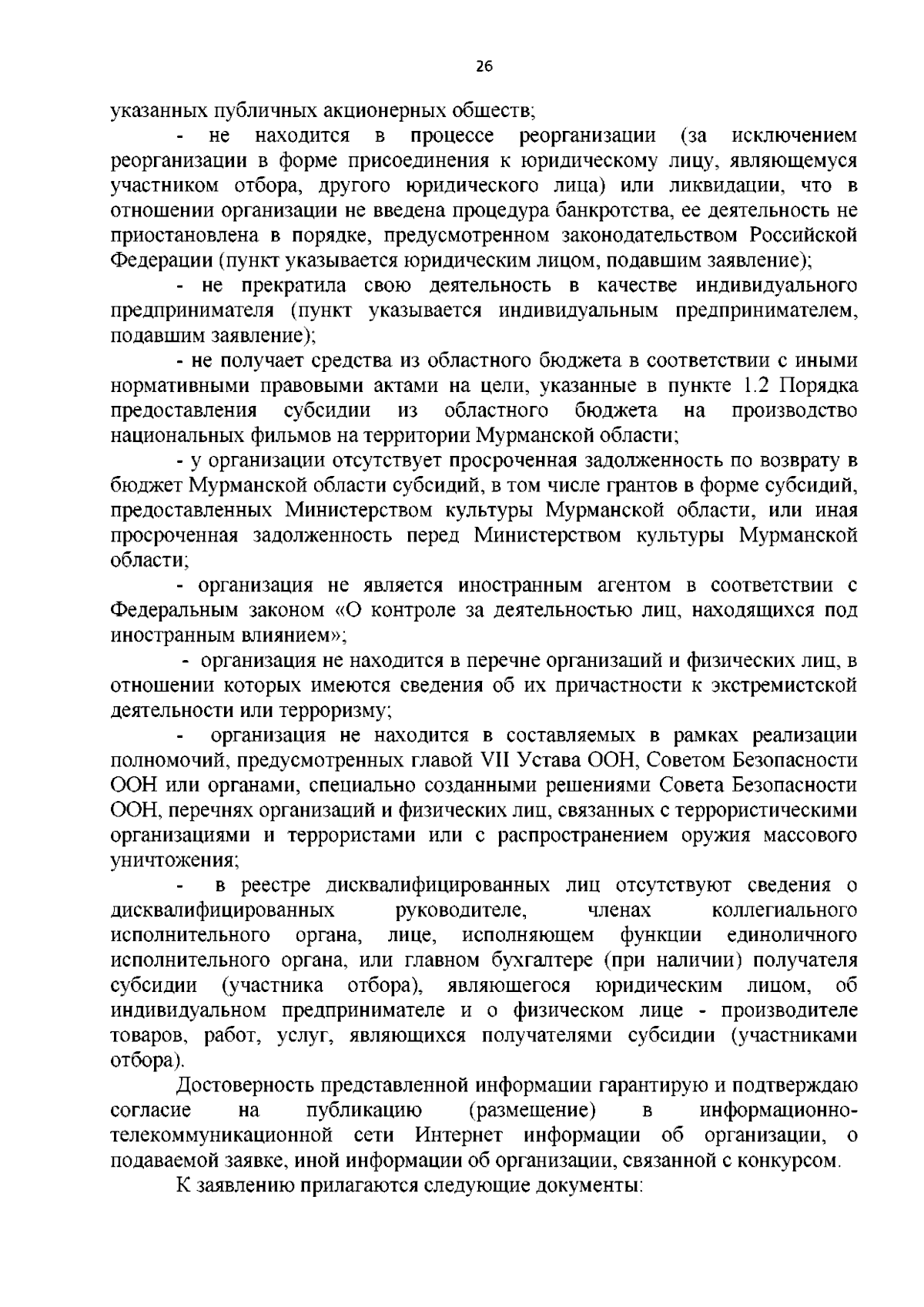 26

указанных публичных акционерных обществ;

- не находится в процессе реорганизации (за исключением реорганизации в форме присоединения к юридическому лицу, являющемуся участником отбора, другого юридического лица) или ликвидации, что в отношении организации не введена процедура банкротства, ее деятельность не приостановлена в порядке, предусмотренном законодательством Российской Федерации (пункт указывается юридическим лицом, подавшим заявление);

- не прекратила свою деятельность в качестве индивидуального предпринимателя (пункт указывается индивидуальным предпринимателем, подавшим заявление);

- не получает средства из областного бюджета в соответствии с иными нормативными правовыми актами на цели, указанные в пункте 1.2 Порядка предоставления субсидии из областного бюджета на производство национальных фильмов на территории Мурманской области;

- у организации отсутствует просроченная задолженность по возврату в бюджет Мурманской области субсидий, в том числе грантов в форме субсидий, предоставленных Министерством культуры Мурманской области, или иная просроченная задолженность перед Министерством культуры Мурманской области;

- организация не является иностранным агентом в соответствии с Федеральным законом «О контроле за деятельностью лиц, находящихся под иностранным влиянием»;

- организация не находится в перечне организаций и физических лиц, в отношении которых имеются сведения об их причастности к экстремистской деятельности или терроризму;

- организация не находится в составляемых в рамках реализации полномочий, предусмотренных главой VII Устава ООН, Советом Безопасности ООН или органами, специально созданными решениями Совета Безопасности ООН, перечнях организаций и физических лиц, связанных с террористическими организациями и террористами или с распространением оружия массового уничтожения;

- в реестре дисквалифицированных лиц отсутствуют сведения о дисквалифицированных руководителе, членах коллегиального исполнительного органа, лице, исполняющем функции единоличного исполнительного органа, или главном бухгалтере (при наличии) получателя субсидии (участника отбора), являющегося юридическим лицом, об индивидуальном предпринимателе и о физическом лице - производителе товаров, работ, услуг, являющихся получателями субсидии (участниками отбора).

Достоверность представленной информации гарантирую и подтверждаю согласие на публикацию (размещение) в информационно-телекоммуникационной сети Интернет информации об организации, о подаваемой заявке, иной информации об организации, связанной с конкурсом.

К заявлению прилагаются следующие документы: